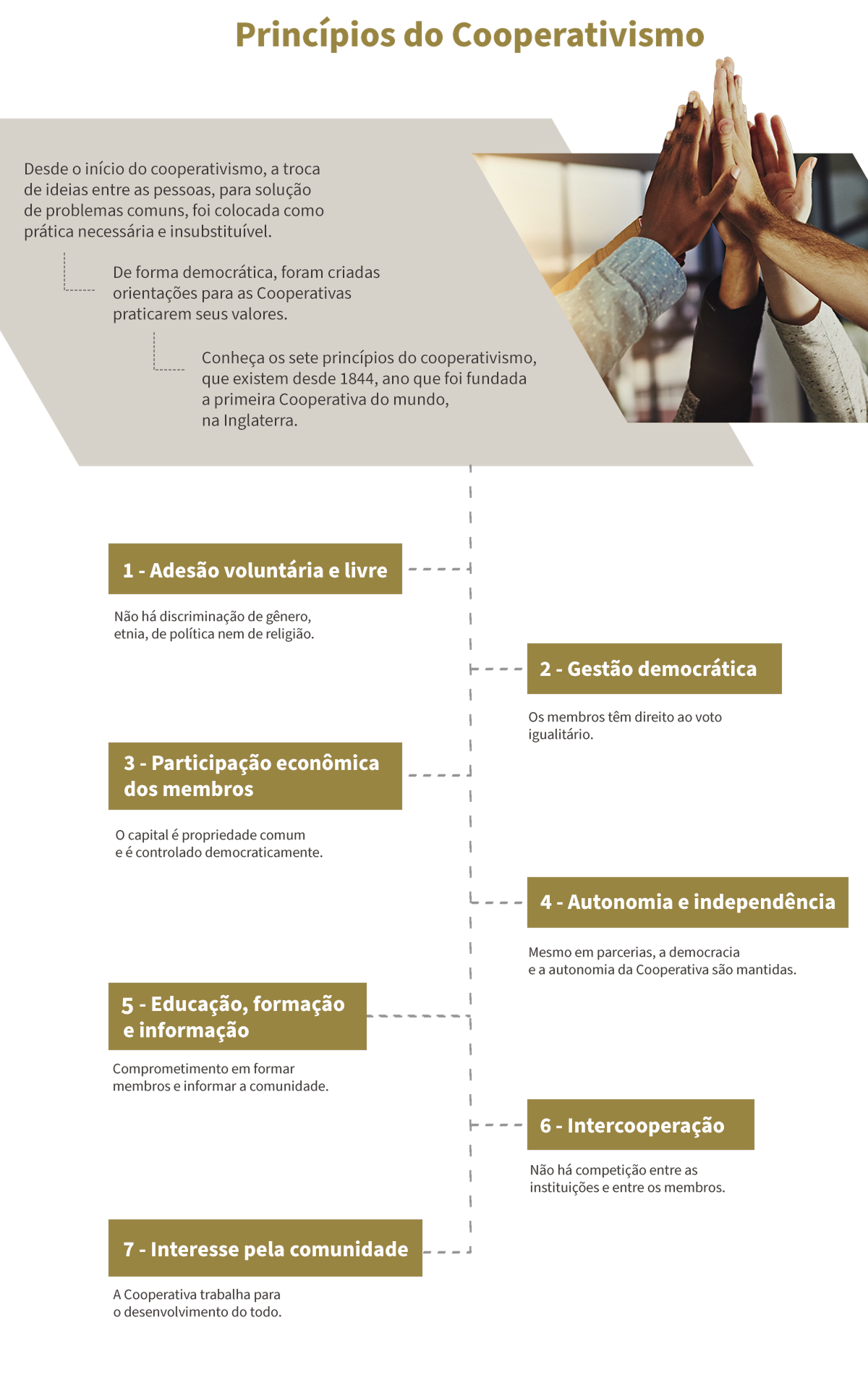 Princípios do Cooperativismo

Desde o início do cooperativismo, a troca de ideias entre as pessoas, para solução de problemas comuns, foi colocada como prática necessária e insubstituível.

De forma democrática, foram criadas orientações para as Cooperativas praticarem seus valores.

Conheça os sete princípios do cooperativismo, que existem desde 1844, ano que foi fundada a primeira Cooperativa do mundo, na Inglaterra.

1 - Adesão voluntária e livre

Não há discriminação de gênero, etnia, de política nem de religião.

2 - Gestão democrática

Os membros têm direito ao voto igualitário.

3 - Participação econômica dos membros

O capital é propriedade comum e é controlado democraticamente.

4 - Autonomia e independência

Mesmo em parcerias, a democracia e a autonomia da Cooperativa são mantidas.

5 - Educação, formação e informação

Comprometimento em formar membros e informar a comunidade.

6 - Intercooperação

Não há competição entre as instituições e entre os membros.

7 - Interesse pela comunidade

A Cooperativa trabalha para o desenvolvimento do todo.